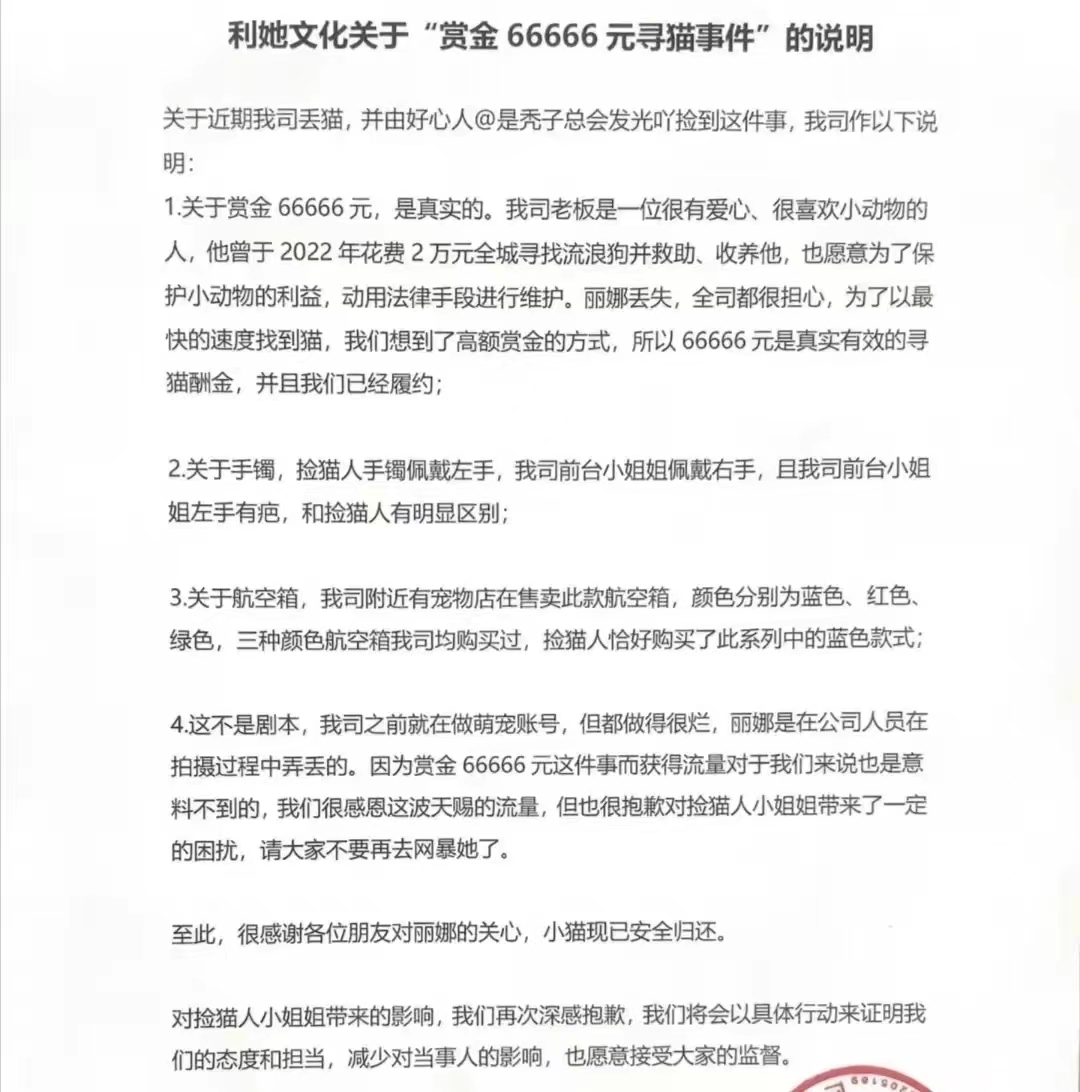 利她文化关于“赏金 66666 元寻猫事件”的说明

关于近期我司丢猫，并由好心人@是秃子总会发光吖捡到这件事，我司作以下说明：

1.关于赏金 66666 元，是真实的。我司老板是一位很有爱心、很喜欢小动物的人，他曾于 2022 年花费 2 万元全城寻找流浪狗并救助、收养他，也愿意为了保护小动物的利益，动用法律手段进行维护。丽娜丢失，全司都很担心，为了以最快的速度找到猫，我们想到了高额赏金的方式，所以 66666 元是真实有效的寻猫酬金，并且我们已经履约；

2.关于手镯，捡猫人手镯佩戴左手，我司前台小姐姐佩戴右手，且我司前台小姐姐左手有疤，和捡猫人有明显区别；

3.关于航空箱，我司附近有宠物店在售卖此款航空箱，颜色分别为蓝色、红色、绿色，三种颜色航空箱我司均购买过，捡猫人恰好购买了此系列中的蓝色款式；

4.这不是剧本，我司之前就在做萌宠账号，但都做得很烂，丽娜是在公司人员在拍摄过程中弄丢的。因为赏金 66666 元这件事而获得流量对于我们来说也是意料不到的，我们很感恩这波天赐的流量，但也很抱歉对捡猫人小姐姐带来了一定的困扰，请大家不要再去网暴她了。

至此，很感谢各位朋友对丽娜的关心，小猫现已安全归还。

对捡猫人小姐姐带来的影响，我们再次深感抱歉，我们将会以具体行动来证明我们的态度和担当，减少对当事人的影响，也愿意接受大家的监督。